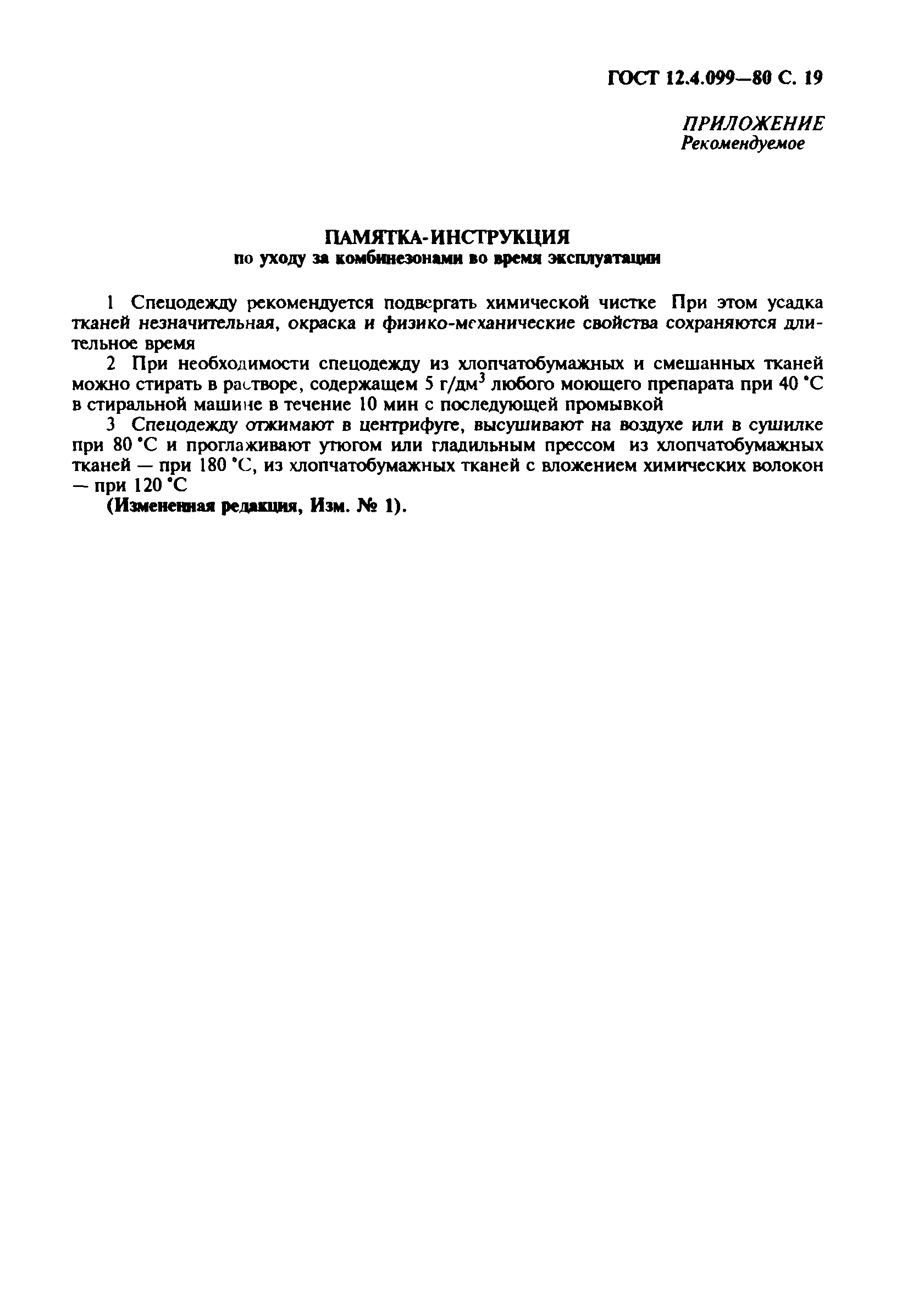 ГОСТ 12.4.099—80 С. 19

ПРИЛОЖЕНИЕ
Рекомендуемое

ПАМЯТКА-ИНСТРУКЦИЯ
по уходу за комбинезонами во время эксплуатации

1 Спецодежду рекомендуется подвергать химической чистке При этом усадка тканей незначительная, окраска и физико-механические свойства сохраняются длительное время

2 При необходимости спецодежду из хлопчатобумажных и смешанных тканей можно стирать в растворе, содержащем 5 г/дм$^3$ любого моющего препарата при 40 °С в стиральной машине в течение 10 мин с последующей промывкой

3 Спецодежду отжимают в центрифуге, высушивают на воздухе или в сушилке при 80 °С и проглаживают утюгом или гладильным прессом из хлопчатобумажных тканей — при 180 °С, из хлопчатобумажных тканей с вложением химических волокон — при 120 °С

(Измененная редакция, Изм. № 1).